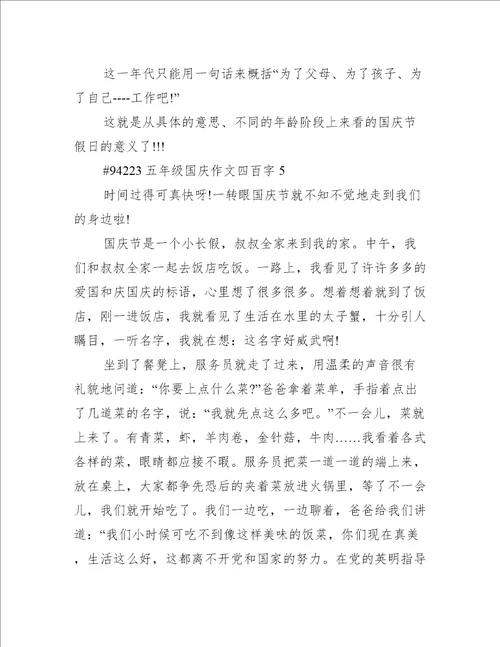 这一年代只能用一句话来概括“为了父母、为了孩子、为了自己----工作吧!”

这就是从具体的意思、不同的年龄阶段上来看的国庆节假日的意义了!!!

#94223 五年级国庆作文四百字 5

时间过得可真快呀!一转眼国庆节就不知不觉地走到我们的身边啦!

国庆节是一个小长假，叔叔全家来到我的家。中午，我们和叔叔全家一起去饭店吃饭。一路上，我看见了许许多多的爱国和庆国庆的标语，心里想了很多很多。想着想着就到了饭店，刚一进饭店，我就看见了生活在水里的太子蟹，十分引人瞩目，一听名字，我就在想：这名字好威武啊!

坐到了餐凳上，服务员就走了过来，用温柔的声音很有礼貌地问道：“你要上点什么菜?”爸爸拿着菜单，手指着点出了几道菜的名字，说：“我就先点这么多吧。”不一会儿，菜就上来了。有青菜，虾，羊肉卷，金针菇，牛肉……我看着各式各样的菜，眼睛都应接不暇。服务员把菜一道一道的端上来，放在桌上，大家都争先恐后的夹着菜放进火锅里，等了不一会儿，我们就开始吃了。我们一边吃，一边聊着，爸爸给我们讲道：“我们小时候可吃不到像这样美味的饭菜，你们现在真美，生活这么好，这都离不开党和国家的努力。在党的英明指导